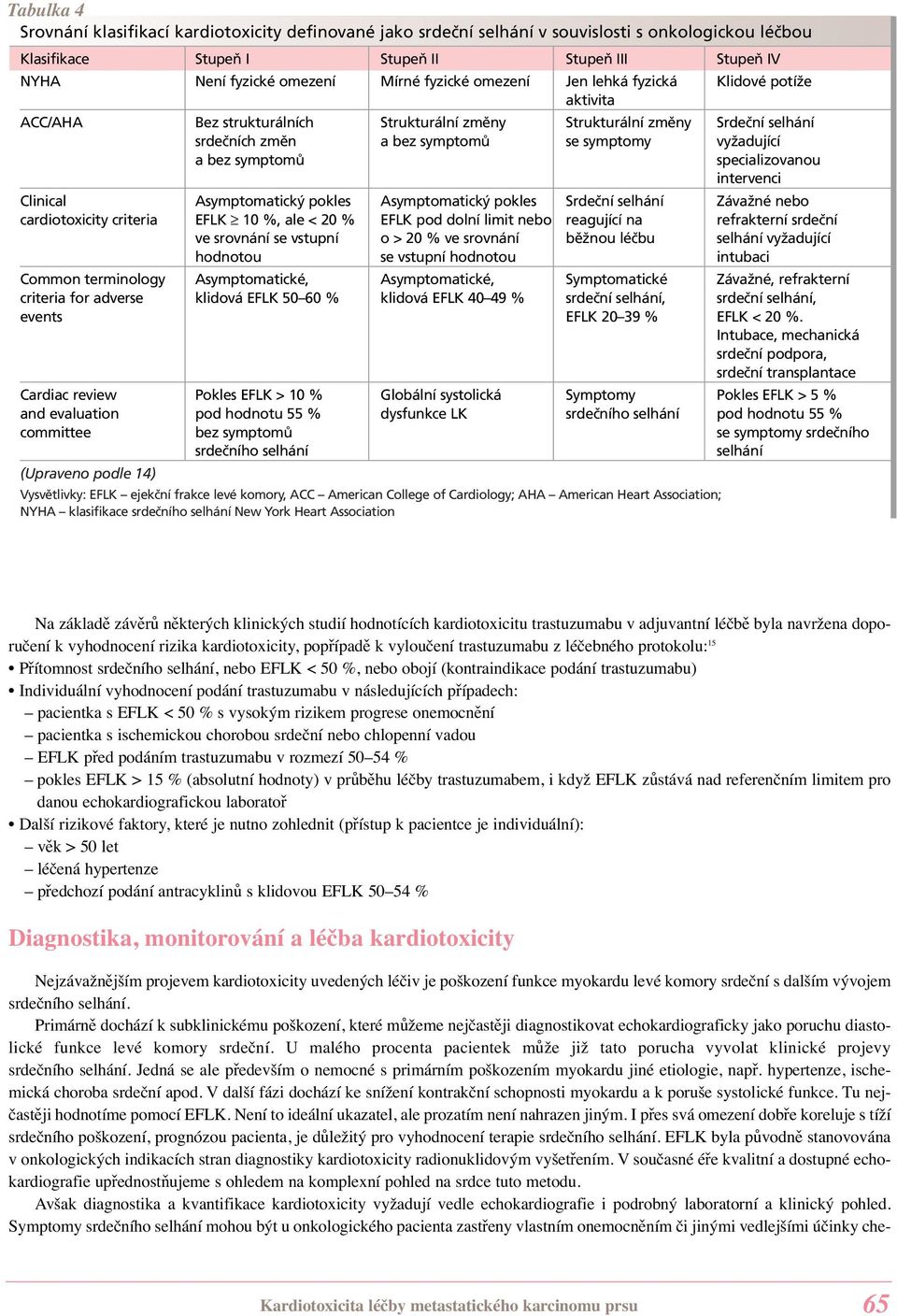 Tabulka 4
Srovnání klasifikací kardiotoxicity definované jako srdeční selhání v souvislosti s onkologickou léčbou

| Klasifikace | Stupeň I | Stupeň II | Stupeň III | Stupeň IV |
|---|---|---|---|---|
| NYHA | Není fyzické omezení | Mírné fyzické omezení | Jen lehká fyzická aktivita | Klidové potíže |
| ACC/AHA | Bez strukturálních srdečních změn a bez symptomů | Strukturální změny a bez symptomů | Strukturální změny se symptomy | Srdeční selhání vyžadující specializovanou intervenci |
| Clinical cardiotoxicity criteria | Asymptomatický pokles EFLK $\geq$ 10 %, ale < 20 % ve srovnání se vstupní hodnotou | Asymptomatický pokles EFLK pod dolní limit nebo o > 20 % ve srovnání se vstupní hodnotou | Srdeční selhání reagující na běžnou léčbu | Závažné nebo refrakterní srdeční selhání vyžadující intubaci |
| Common terminology criteria for adverse events | Asymptomatické, klidová EFLK 50–60 % | Asymptomatické, klidová EFLK 40–49 % | Symptomatické srdeční selhání, EFLK 20–39 % | Závažné, refrakterní srdeční selhání, EFLK < 20 %. Intubace, mechanická srdeční podpora, srdeční transplantace |
| Cardiac review and evaluation committee | Pokles EFLK > 10 % pod hodnotu 55 % bez symptomů srdečního selhání | Globální systolická dysfunkce LK | Symptomy srdečního selhání | Pokles EFLK > 5 % pod hodnotu 55 % se symptomy srdečního selhání |

(Upraveno podle 14)
Vysvětlivky: EFLK – ejekční frakce levé komory, ACC – American College of Cardiology; AHA – American Heart Association; NYHA – klasifikace srdečního selhání New York Heart Association

Na základě závěrů některých klinických studií hodnotících kardiotoxicitu trastuzumabu v adjuvantní léčbě byla navržena doporučení k vyhodnocení rizika kardiotoxicity, popřípadě k vyloučení trastuzumabu z léčebného protokolu:$^{15}$
• Přítomnost srdečního selhání, nebo EFLK < 50 %, nebo obojí (kontraindikace podání trastuzumabu)
• Individuální vyhodnocení podání trastuzumabu v následujících případech:
– pacientka s EFLK < 50 % s vysokým rizikem progrese onemocnění
– pacientka s ischemickou chorobou srdeční nebo chlopenní vadou
– EFLK před podáním trastuzumabu v rozmezí 50–54 %
– pokles EFLK > 15 % (absolutní hodnoty) v průběhu léčby trastuzumabem, i když EFLK zůstává nad referenčním limitem pro danou echokardiografickou laboratoř
• Další rizikové faktory, které je nutno zohlednit (přístup k pacientce je individuální):
– věk > 50 let
– léčená hypertenze
– předchozí podání antracyklinů s klidovou EFLK 50–54 %

Diagnostika, monitorování a léčba kardiotoxicity

Nejzávažnějším projevem kardiotoxicity uvedených léčiv je poškození funkce myokardu levé komory srdeční s dalším vývojem srdečního selhání.
Primárně dochází k subklinickému poškození, které můžeme nejčastěji diagnostikovat echokardiograficky jako poruchu diastolické funkce levé komory srdeční. U malého procenta pacientek může již tato porucha vyvolat klinické projevy srdečního selhání. Jedná se ale především o nemocné s primárním poškozením myokardu jiné etiologie, např. hypertenze, ischemická choroba srdeční apod. V další fázi dochází ke snížení kontrakční schopnosti myokardu a k poruše systolické funkce. Tu nejčastěji hodnotíme pomocí EFLK. Není to ideální ukazatel, ale prozatím není nahrazen jiným. I přes svá omezení dobře koreluje s tíží srdečního poškození, prognózou pacienta, je důležitý pro vyhodnocení terapie srdečního selhání. EFLK byla původně stanovována v onkologických indikacích stran diagnostiky kardiotoxicity radionuklidovým vyšetřením. V současné éře kvalitní a dostupné echokardiografie upřednostňujeme s ohledem na komplexní pohled na srdce tuto metodu.
Avšak diagnostika a kvantifikace kardiotoxicity vyžadují vedle echokardiografie i podrobný laboratorní a klinický pohled. Symptomy srdečního selhání mohou být u onkologického pacienta zastřeny vlastním onemocněním či jinými vedlejšími účinky che-

Kardiotoxicita léčby metastatického karcinomu prsu 65